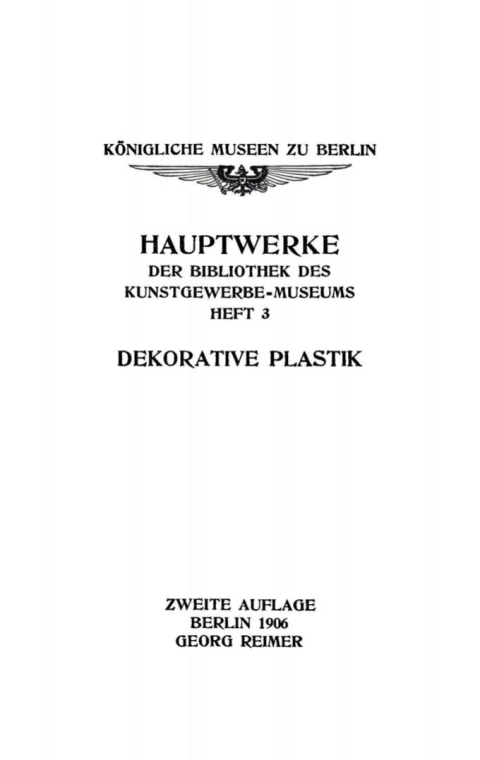 KÖNIGLICHE MUSEEN ZU BERLIN

HAUPTWERKE
DER BIBLIOTHEK DES
KUNSTGEWERBE-MUSEUMS
HEFT 3

DEKORATIVE PLASTIK

ZWEITE AUFLAGE
BERLIN 1906
GEORG REIMER